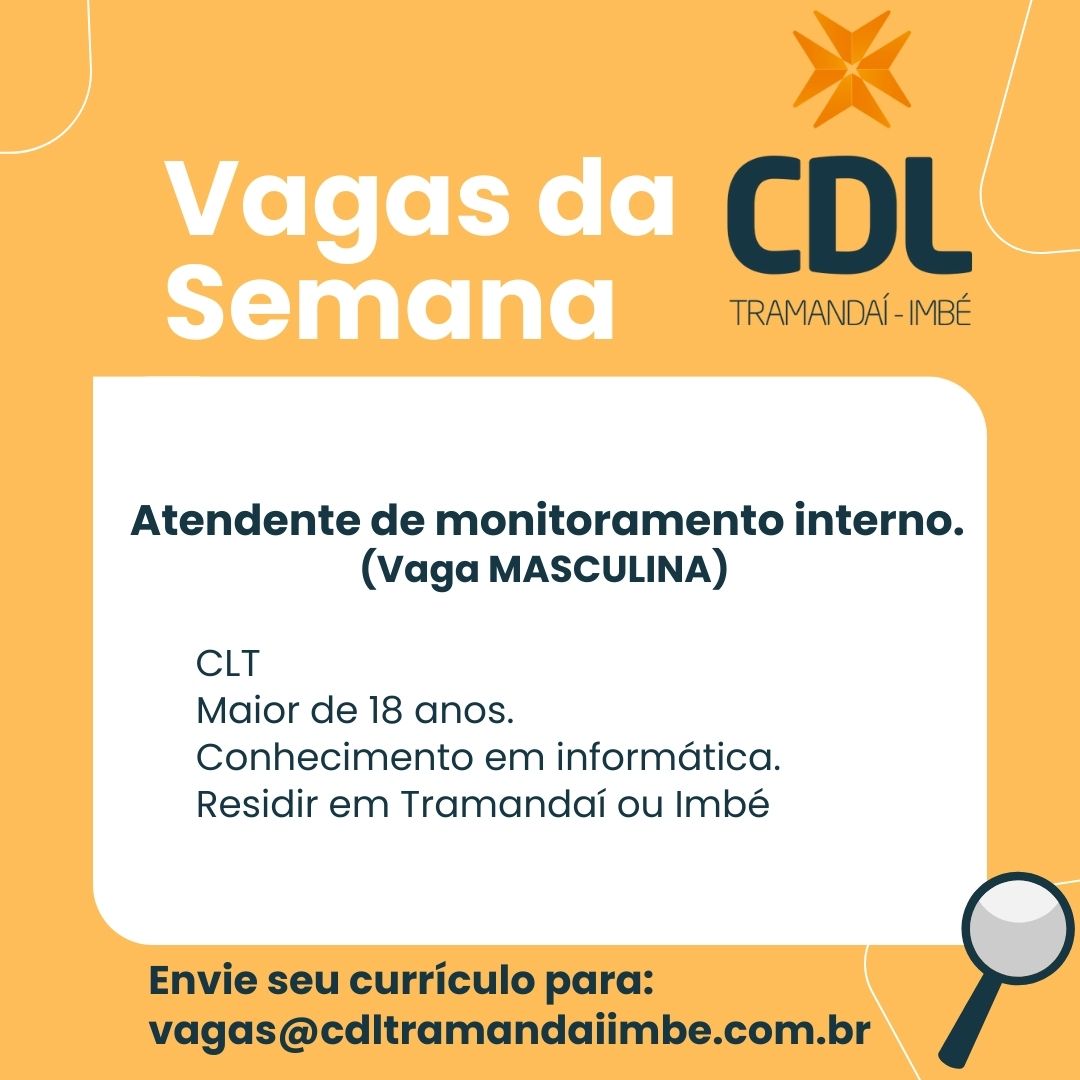 Vagas da Semana

CDL
TRAMANDAÍ - IMBÉ

Atendente de monitoramento interno.
(Vaga MASCULINA)

CLT
Maior de 18 anos.
Conhecimento em informática.
Residir em Tramandaí ou Imbé

Envie seu currículo para:
vagas@cdltramandaiimbe.com.br